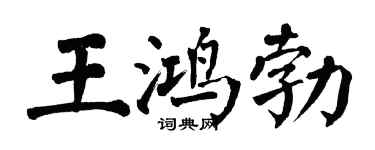 王鸿勃

词典网